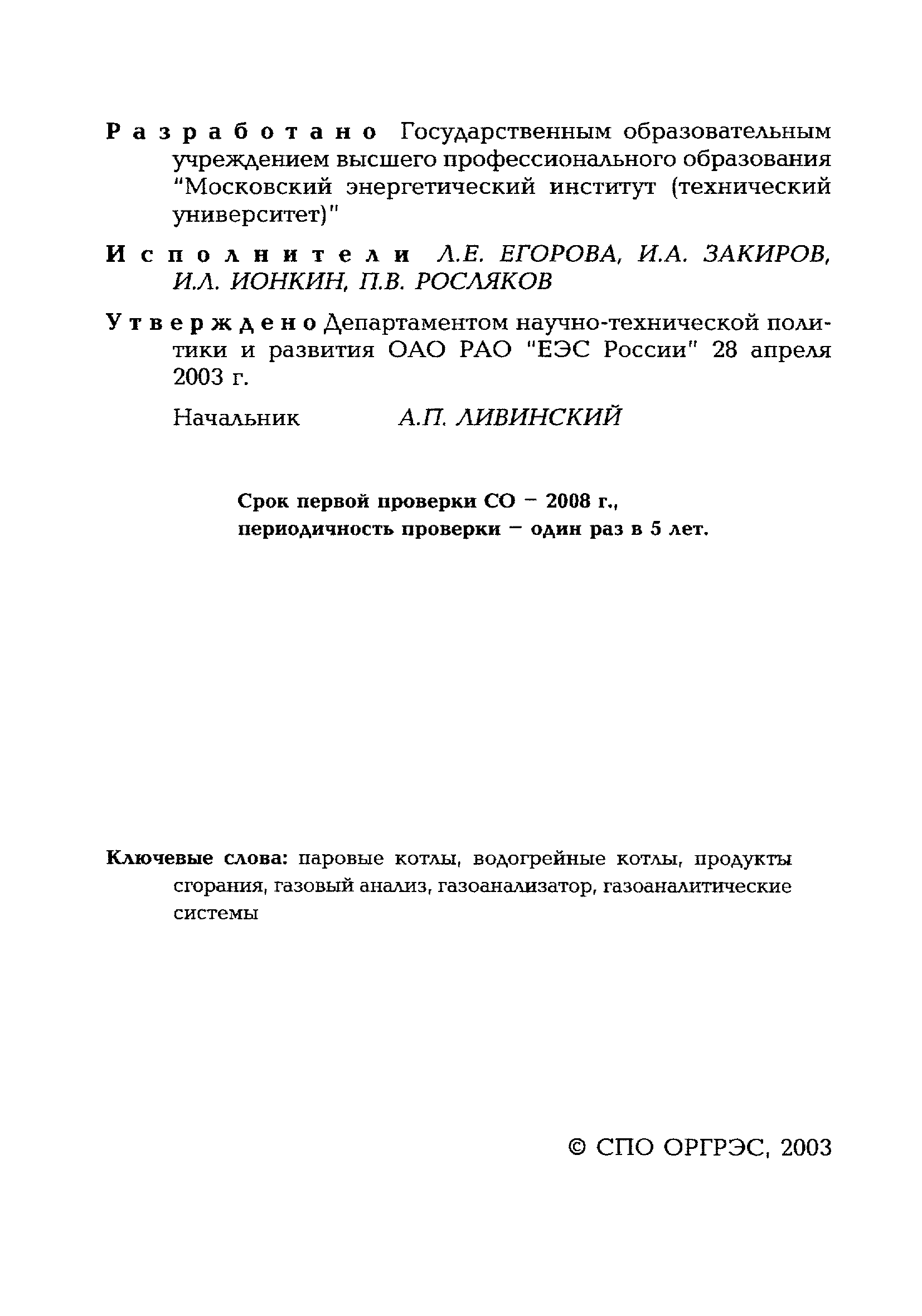 Разработано Государственным образовательным учреждением высшего профессионального образования "Московский энергетический институт (технический университет)"

Исполнители Л.Е. ЕГОРОВА, И.А. ЗАКИРОВ, И.Л. ИОНКИН, П.В. РОСЛЯКОВ

Утверждено Департаментом научно-технической политики и развития ОАО РАО "ЕЭС России" 28 апреля 2003 г.

Начальник А.П. ЛИВИНСКИЙ

Срок первой проверки СО – 2008 г., периодичность проверки – один раз в 5 лет.

Ключевые слова: паровые котлы, водогрейные котлы, продукты сгорания, газовый анализ, газоанализатор, газоаналитические системы

© СПО ОРГРЭС, 2003